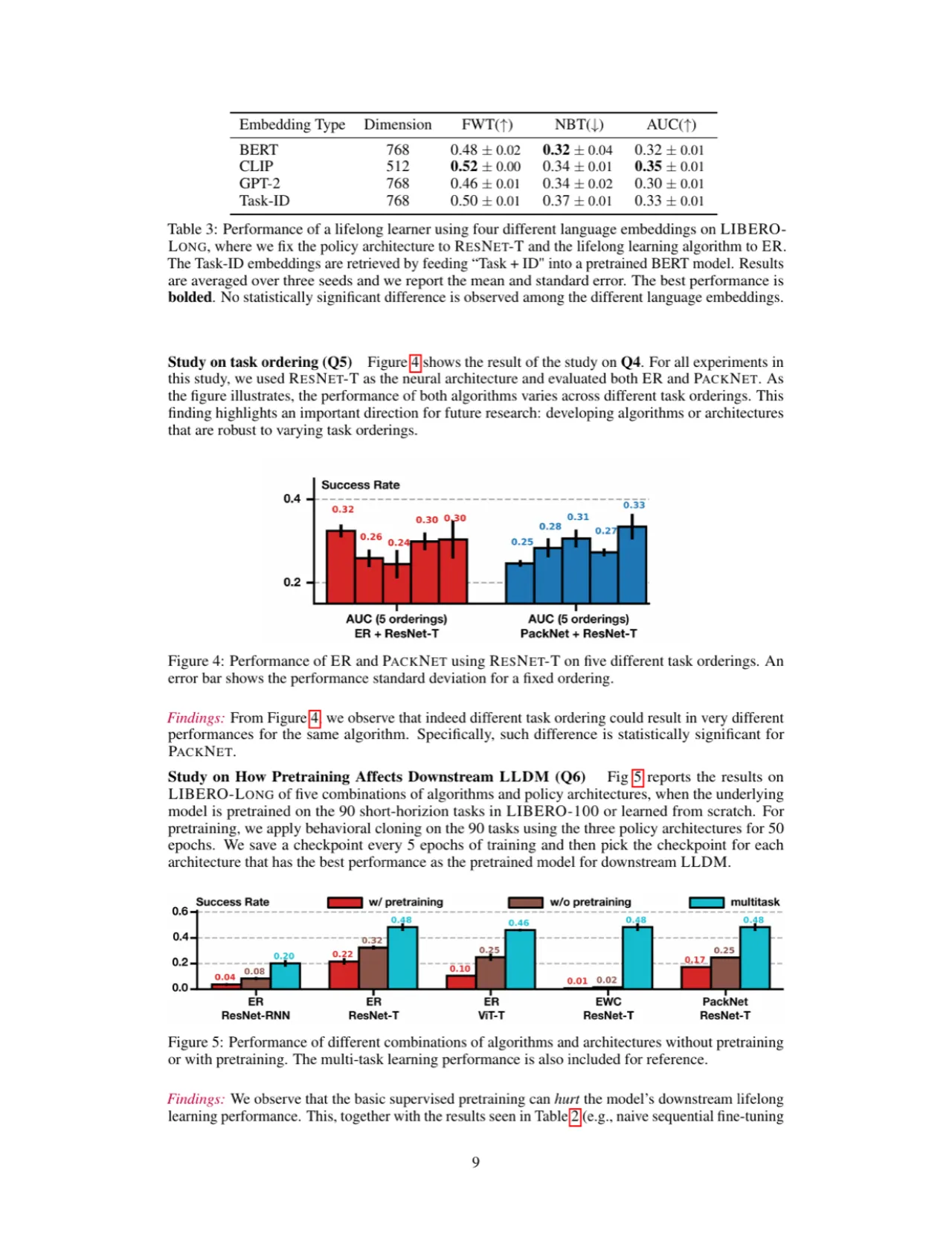 | Embedding Type | Dimension | FWT(↑) | NBT(↓) | AUC(↑) |
|---|---|---|---|---|
| BERT | 768 | $0.48 \pm 0.02$ | $0.32 \pm 0.04$ | $0.32 \pm 0.01$ |
| CLIP | 512 | $0.52 \pm 0.00$ | $0.34 \pm 0.01$ | $0.35 \pm 0.01$ |
| GPT-2 | 768 | $0.46 \pm 0.01$ | $0.34 \pm 0.02$ | $0.30 \pm 0.01$ |
| Task-ID | 768 | $0.50 \pm 0.01$ | $0.37 \pm 0.01$ | $0.33 \pm 0.01$ |

Table 3: Performance of a lifelong learner using four different language embeddings on LIBERO-LONG, where we fix the policy architecture to RESNET-T and the lifelong learning algorithm to ER. The Task-ID embeddings are retrieved by feeding "Task + ID" into a pretrained BERT model. Results are averaged over three seeds and we report the mean and standard error. The best performance is bolded. No statistically significant difference is observed among the different language embeddings.

Study on task ordering (Q5) Figure 4 shows the result of the study on Q4. For all experiments in this study, we used RESNET-T as the neural architecture and evaluated both ER and PACKNET. As the figure illustrates, the performance of both algorithms varies across different task orderings. This finding highlights an important direction for future research: developing algorithms or architectures that are robust to varying task orderings.

Success Rate
0.4
0.2
0.32
0.26
0.24
0.30
0.30
0.25
0.28
0.31
0.27
0.33
AUC (5 orderings)
ER + ResNet-T
AUC (5 orderings)
PackNet + ResNet-T

Figure 4: Performance of ER and PACKNET using RESNET-T on five different task orderings. An error bar shows the performance standard deviation for a fixed ordering.

Findings: From Figure 4, we observe that indeed different task ordering could result in very different performances for the same algorithm. Specifically, such difference is statistically significant for PACKNET.

Study on How Pretraining Affects Downstream LLDM (Q6) Fig 5 reports the results on LIBERO-LONG of five combinations of algorithms and policy architectures, when the underlying model is pretrained on the 90 short-horizion tasks in LIBERO-100 or learned from scratch. For pretraining, we apply behavioral cloning on the 90 tasks using the three policy architectures for 50 epochs. We save a checkpoint every 5 epochs of training and then pick the checkpoint for each architecture that has the best performance as the pretrained model for downstream LLDM.

Success Rate
w/ pretraining
w/o pretraining
multitask
0.6
0.4
0.2
0.0
0.04
0.08
0.20
0.22
0.32
0.48
0.10
0.25
0.46
0.01
0.02
0.48
0.17
0.25
0.48
ER
ResNet-RNN
ER
ResNet-T
ER
ViT-T
EWC
ResNet-T
PackNet
ResNet-T

Figure 5: Performance of different combinations of algorithms and architectures without pretraining or with pretraining. The multi-task learning performance is also included for reference.

Findings: We observe that the basic supervised pretraining can hurt the model's downstream lifelong learning performance. This, together with the results seen in Table 2 (e.g., naive sequential fine-tuning

9